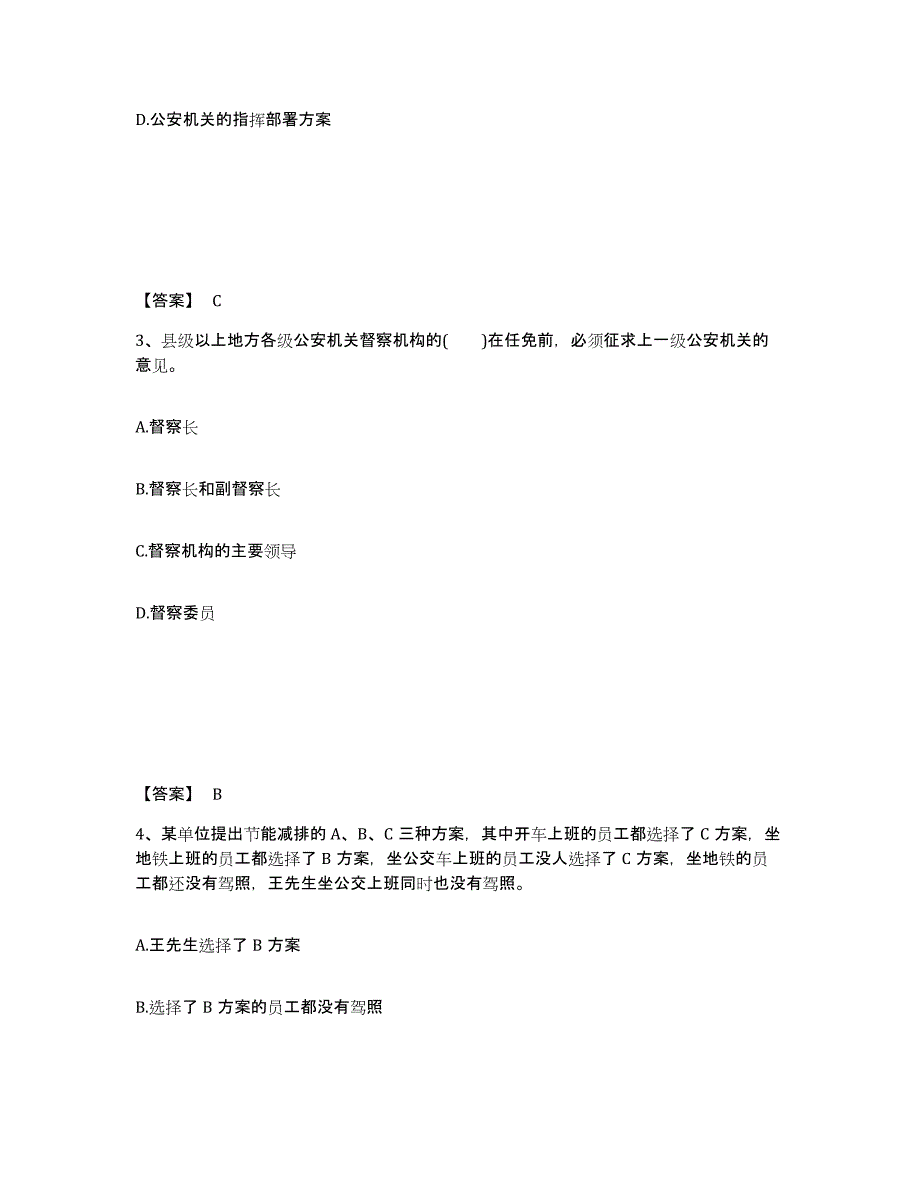 D.公安机关的指挥部署方案

【答案】 C

3、县级以上地方各级公安机关督察机构的(　　)在任免前，必须征求上一级公安机关的意见。

A.督察长

B.督察长和副督察长

C.督察机构的主要领导

D.督察委员

【答案】 B

4、某单位提出节能减排的 A、B、C 三种方案，其中开车上班的员工都选择了 C 方案，坐地铁上班的员工都选择了 B 方案，坐公交车上班的员工没人选择了 C 方案，坐地铁的员工都还没有驾照，王先生坐公交上班同时也没有驾照。

A.王先生选择了 B 方案

B.选择了 B 方案的员工都没有驾照